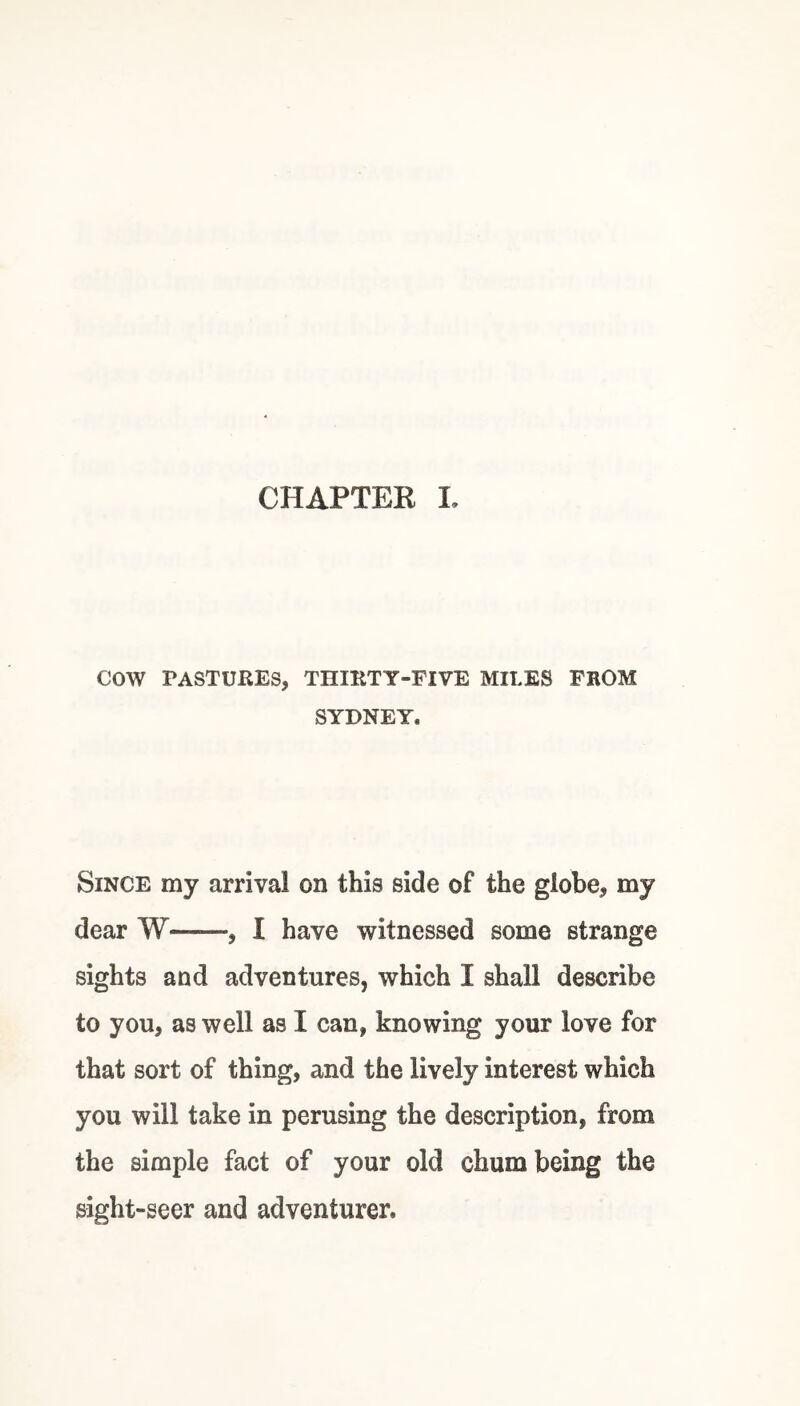 CHAPTER I.

COW PASTURES, THIRTY-FIVE MILES FROM SYDNEY.

Since my arrival on this side of the globe, my dear W——, I have witnessed some strange sights and adventures, which I shall describe to you, as well as I can, knowing your love for that sort of thing, and the lively interest which you will take in perusing the description, from the simple fact of your old chum being the sight-seer and adventurer.